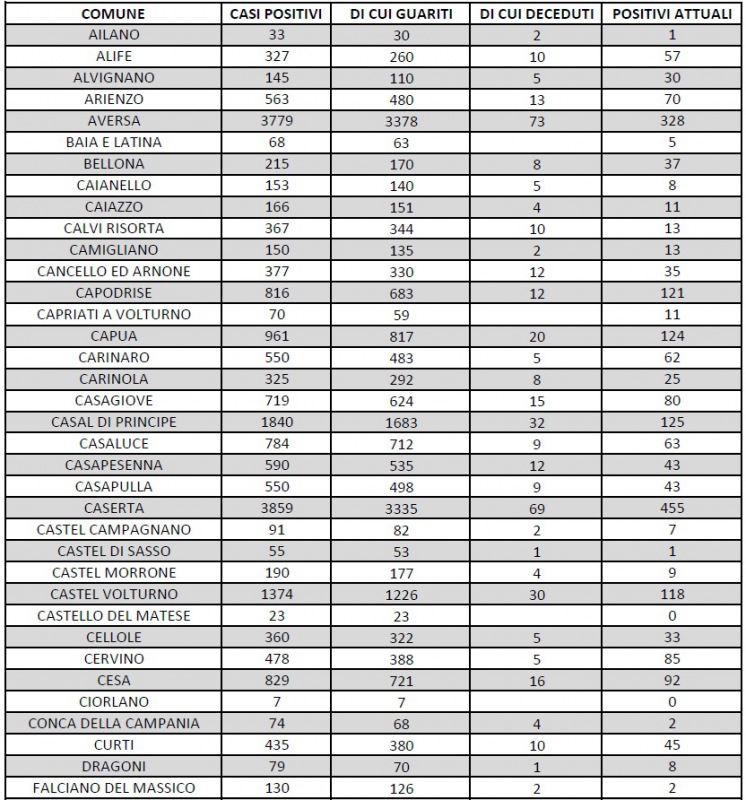 | COMUNE | CASI POSITIVI | DI CUI GUARITI | DI CUI DECEDUTI | POSITIVI ATTUALI |
|---|---|---|---|---|
| AILANO | 33 | 30 | 2 | 1 |
| ALIFE | 327 | 260 | 10 | 57 |
| ALVIGNANO | 145 | 110 | 5 | 30 |
| ARIENZO | 563 | 480 | 13 | 70 |
| AVERSA | 3779 | 3378 | 73 | 328 |
| BAIA E LATINA | 68 | 63 | | 5 |
| BELLONA | 215 | 170 | 8 | 37 |
| CAIANELLO | 153 | 140 | 5 | 8 |
| CAIAZZO | 166 | 151 | 4 | 11 |
| CALVI RISORTA | 367 | 344 | 10 | 13 |
| CAMIGLIANO | 150 | 135 | 2 | 13 |
| CANCELLO ED ARNONE | 377 | 330 | 12 | 35 |
| CAPODRISE | 816 | 683 | 12 | 121 |
| CAPRIATI A VOLTURNO | 70 | 59 | | 11 |
| CAPUA | 961 | 817 | 20 | 124 |
| CARINARO | 550 | 483 | 5 | 62 |
| CARINOLA | 325 | 292 | 8 | 25 |
| CASAGIOVE | 719 | 624 | 15 | 80 |
| CASAL DI PRINCIPE | 1840 | 1683 | 32 | 125 |
| CASALUCE | 784 | 712 | 9 | 63 |
| CASAPESENNA | 590 | 535 | 12 | 43 |
| CASAPULLA | 550 | 498 | 9 | 43 |
| CASERTA | 3859 | 3335 | 69 | 455 |
| CASTEL CAMPAGNANO | 91 | 82 | 2 | 7 |
| CASTEL DI SASSO | 55 | 53 | 1 | 1 |
| CASTEL MORRONE | 190 | 177 | 4 | 9 |
| CASTEL VOLTURNO | 1374 | 1226 | 30 | 118 |
| CASTELLO DEL MATESE | 23 | 23 | | 0 |
| CELLOLE | 360 | 322 | 5 | 33 |
| CERVINO | 478 | 388 | 5 | 85 |
| CESA | 829 | 721 | 16 | 92 |
| CIORLANO | 7 | 7 | | 0 |
| CONCA DELLA CAMPANIA | 74 | 68 | 4 | 2 |
| CURTI | 435 | 380 | 10 | 45 |
| DRAGONI | 79 | 70 | 1 | 8 |
| FALCIANO DEL MASSICO | 130 | 126 | 2 | 2 |